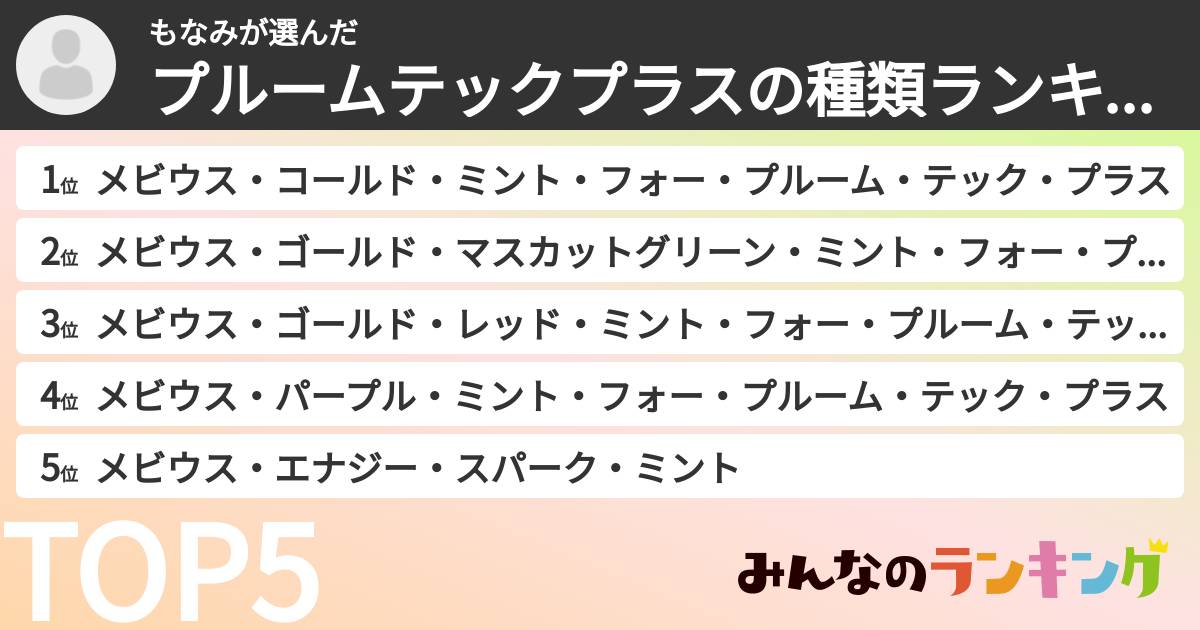 もなみが選んだ
プルームテックプラスの種類ランキ…

1位 メビウス・コールド・ミント・フォー・プルーム・テック・プラス
2位 メビウス・ゴールド・マスカットグリーン・ミント・フォー・プ…
3位 メビウス・ゴールド・レッド・ミント・フォー・プルーム・テッ…
4位 メビウス・パープル・ミント・フォー・プルーム・テック・プラス
5位 メビウス・エナジー・スパーク・ミント

TOP5

みんなのランキング